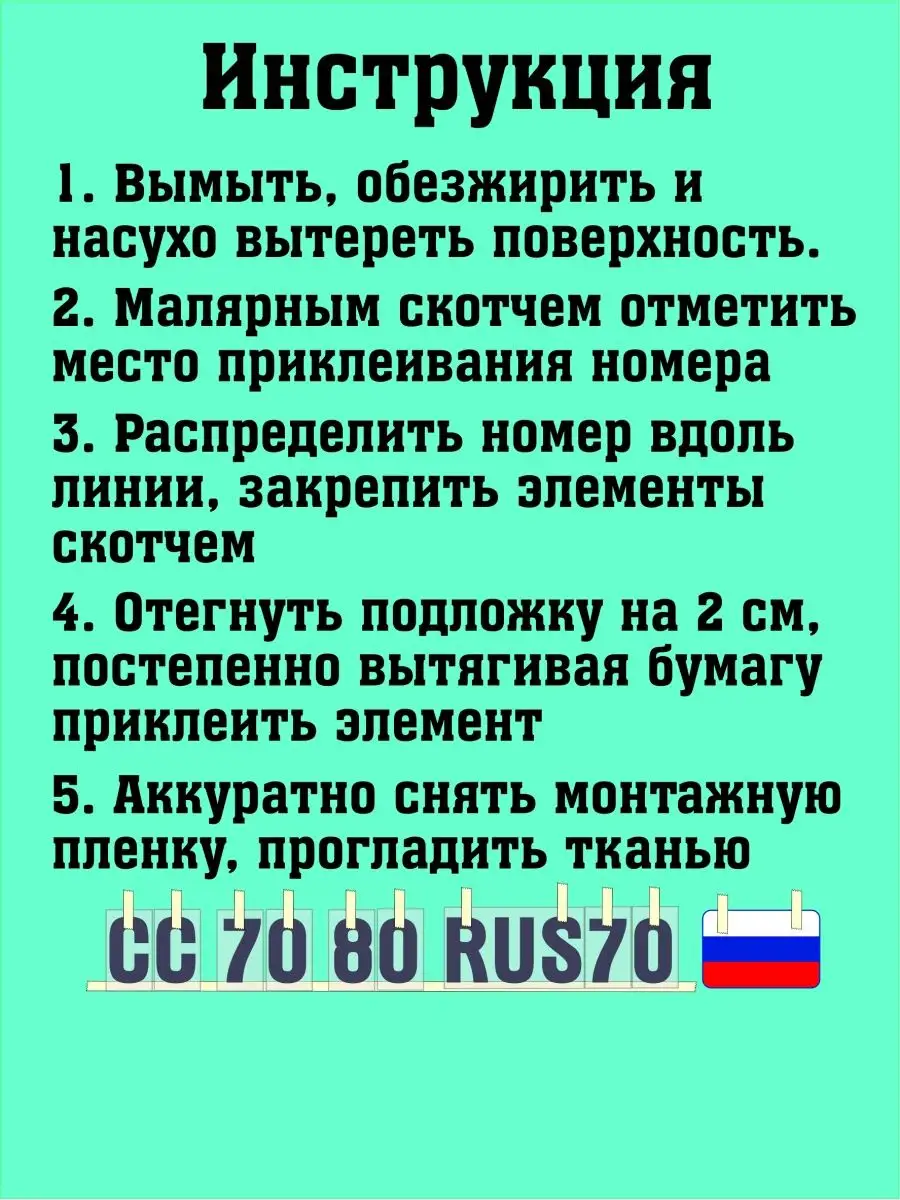 Инструкция

1. Вымыть, обезжирить и насухо вытереть поверхность.

2. Малярным скотчем отметить место приклеивания номера

3. Распределить номер вдоль линии, закрепить элементы скотчем

4. Отегнуть подложку на 2 см, постепенно вытягивая бумагу приклеить элемент

5. Аккуратно снять монтажную пленку, прогладить тканью

CC 70 80 RUS70